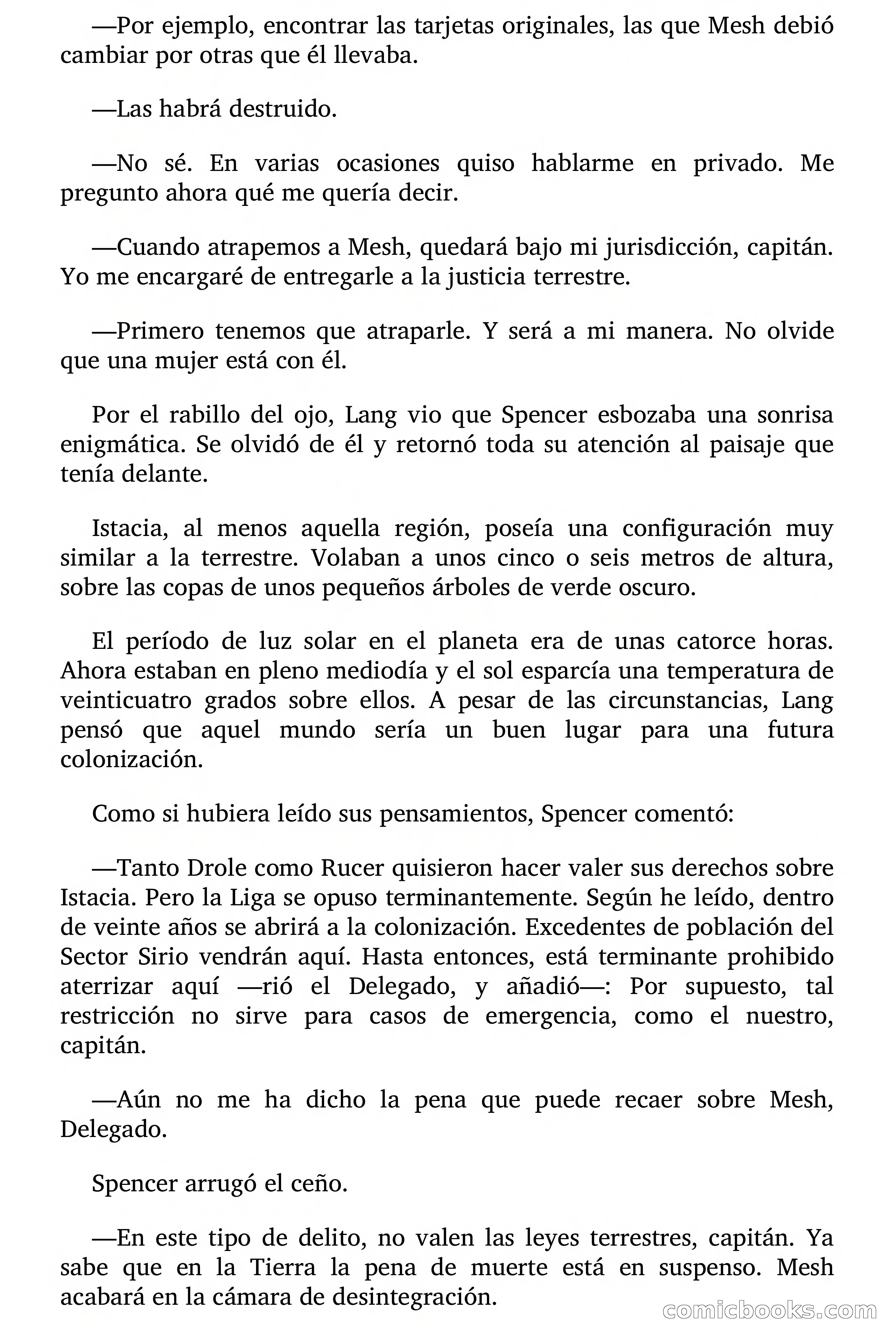 —Por ejemplo, encontrar las tarjetas originales, las que Mesh debió cambiar por otras que él llevaba.

—Las habrá destruido.

—No sé. En varias ocasiones quiso hablarme en privado. Me pregunto ahora qué me quería decir.

—Cuando atrapemos a Mesh, quedará bajo mi jurisdicción, capitán. Yo me encargaré de entregarle a la justicia terrestre.

—Primero tenemos que atraparle. Y será a mi manera. No olvide que una mujer está con él.

Por el rabillo del ojo, Lang vio que Spencer esbozaba una sonrisa enigmática. Se olvidó de él y retornó toda su atención al paisaje que tenía delante.

Istacia, al menos aquella región, poseía una configuración muy similar a la terrestre. Volaban a unos cinco o seis metros de altura, sobre las copas de unos pequeños árboles de verde oscuro.

El período de luz solar en el planeta era de unas catorce horas. Ahora estaban en pleno mediodía y el sol esparcía una temperatura de veinticuatro grados sobre ellos. A pesar de las circunstancias, Lang pensó que aquel mundo sería un buen lugar para una futura colonización.

Como si hubiera leído sus pensamientos, Spencer comentó:

—Tanto Drole como Rucer quisieron hacer valer sus derechos sobre Istacia. Pero la Liga se opuso terminantemente. Según he leído, dentro de veinte años se abrirá a la colonización. Excedentes de población del Sector Sirio vendrán aquí. Hasta entonces, está terminante prohibido aterrizar aquí —rió el Delegado, y añadió—: Por supuesto, tal restricción no sirve para casos de emergencia, como el nuestro, capitán.

—Aún no me ha dicho la pena que puede recaer sobre Mesh, Delegado.

Spencer arrugó el ceño.

—En este tipo de delito, no valen las leyes terrestres, capitán. Ya sabe que en la Tierra la pena de muerte está en suspenso. Mesh acabará en la cámara de desintegración.

comicbooks.com